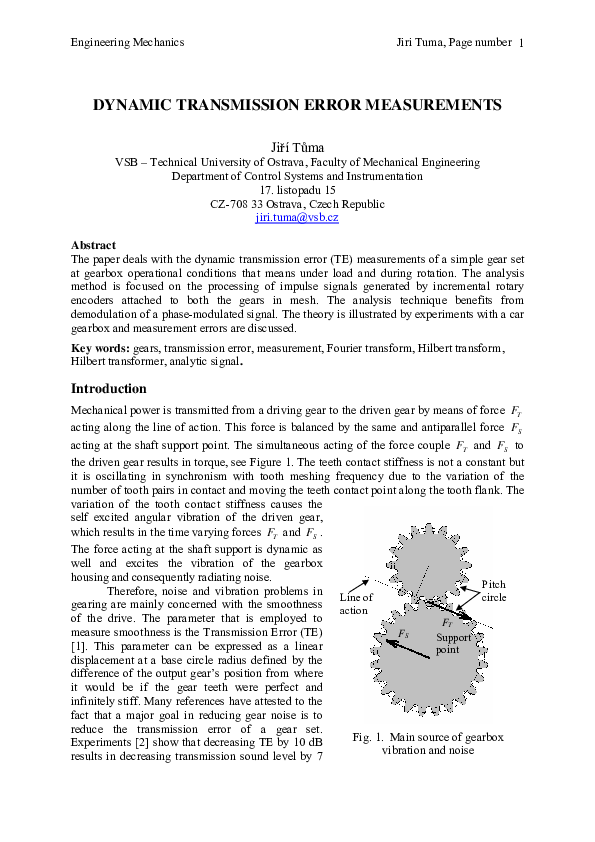 Engineering Mechanics

Jiri Tuma, Page number 1

DYNAMIC TRANSMISSION ERROR MEASUREMENTS

Jiří Tůma
VSB – Technical University of Ostrava, Faculty of Mechanical Engineering
Department of Control Systems and Instrumentation
17. listopadu 15
CZ-708 33 Ostrava, Czech Republic
jiri.tuma@vsb.cz

Abstract
The paper deals with the dynamic transmission error (TE) measurements of a simple gear set at gearbox operational conditions that means under load and during rotation. The analysis method is focused on the processing of impulse signals generated by incremental rotary encoders attached to both the gears in mesh. The analysis technique benefits from demodulation of a phase-modulated signal. The theory is illustrated by experiments with a car gearbox and measurement errors are discussed.

Key words: gears, transmission error, measurement, Fourier transform, Hilbert transform, Hilbert transformer, analytic signal.

Introduction
Mechanical power is transmitted from a driving gear to the driven gear by means of force $F_T$ acting along the line of action. This force is balanced by the same and antiparallel force $F_S$ acting at the shaft support point. The simultaneous acting of the force couple $F_T$ and $F_S$ to the driven gear results in torque, see Figure 1. The teeth contact stiffness is not a constant but it is oscillating in synchronism with tooth meshing frequency due to the variation of the number of tooth pairs in contact and moving the teeth contact point along the tooth flank. The variation of the tooth contact stiffness causes the self excited angular vibration of the driven gear, which results in the time varying forces $F_T$ and $F_S$. The force acting at the shaft support is dynamic as well and excites the vibration of the gearbox housing and consequently radiating noise.

Therefore, noise and vibration problems in gearing are mainly concerned with the smoothness of the drive. The parameter that is employed to measure smoothness is the Transmission Error (TE) [1]. This parameter can be expressed as a linear displacement at a base circle radius defined by the difference of the output gear's position from where it would be if the gear teeth were perfect and infinitely stiff. Many references have attested to the fact that a major goal in reducing gear noise is to reduce the transmission error of a gear set. Experiments [2] show that decreasing TE by 10 dB results in decreasing transmission sound level by 7

Line of action
Pitch circle
$F_T$
$F_S$
Support point

Fig. 1. Main source of gearbox vibration and noise